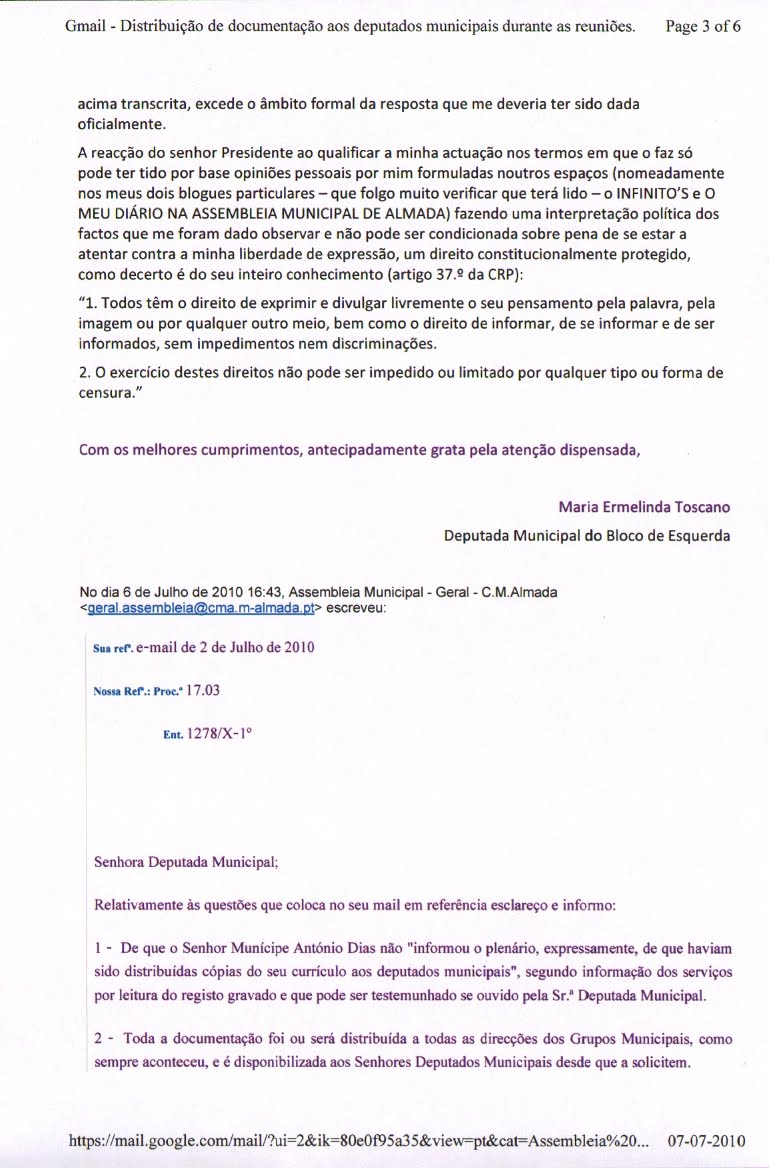 Gmail - Distribuição de documentação aos deputados municipais durante as reuniões. Page 3 of 6

acima transcrita, excede o âmbito formal da resposta que me deveria ter sido dada oficialmente.

A reacção do senhor Presidente ao qualificar a minha actuação nos termos em que o faz só pode ter tido por base opiniões pessoais por mim formuladas noutros espaços (nomeadamente nos meus dois blogues particulares – que folgo muito verificar que terá lido – o INFINITO'S e O MEU DIÁRIO NA ASSEMBLEIA MUNICIPAL DE ALMADA) fazendo uma interpretação política dos factos que me foram dado observar e não pode ser condicionada sobre pena de se estar a atentar contra a minha liberdade de expressão, um direito constitucionalmente protegido, como decerto é do seu inteiro conhecimento (artigo 37.º da CRP):

"1. Todos têm o direito de exprimir e divulgar livremente o seu pensamento pela palavra, pela imagem ou por qualquer outro meio, bem como o direito de informar, de se informar e de ser informados, sem impedimentos nem discriminações.

2. O exercício destes direitos não pode ser impedido ou limitado por qualquer tipo ou forma de censura."

Com os melhores cumprimentos, antecipadamente grata pela atenção dispensada,

Maria Ermelinda Toscano

Deputada Municipal do Bloco de Esquerda

No dia 6 de Julho de 2010 16:43, Assembleia Municipal - Geral - C.M.Almada <geral.assembleia@cma.m-almada.pt> escreveu:

Sua refª. e-mail de 2 de Julho de 2010

Nossa Refª.: Proc.º 17.03

Ent. 1278/X-1º

Senhora Deputada Municipal;

Relativamente às questões que coloca no seu mail em referência esclareço e informo:

1 - De que o Senhor Munícipe António Dias não "informou o plenário, expressamente, de que haviam sido distribuídas cópias do seu currículo aos deputados municipais", segundo informação dos serviços por leitura do registo gravado e que pode ser testemunhado se ouvido pela Sr.ª Deputada Municipal.

2 - Toda a documentação foi ou será distribuída a todas as direcções dos Grupos Municipais, como sempre aconteceu, e é disponibilizada aos Senhores Deputados Municipais desde que a solicitem.

https://mail.google.com/mail/?ui=2&ik=80e0f95a35&view=pt&cat=Assembleia%20... 07-07-2010